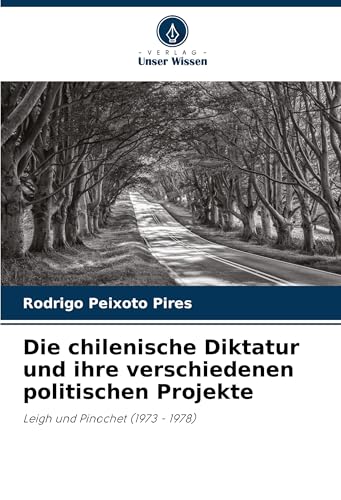 - VERLAG -
Unser Wissen

Rodrigo Peixoto Pires

Die chilenische Diktatur und ihre verschiedenen politischen Projekte

Leigh und Pinochet (1973 - 1978)